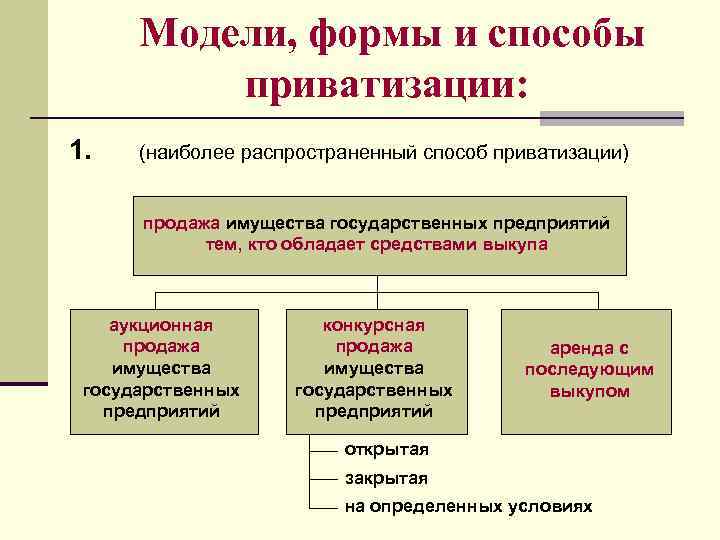 Модели, формы и способы приватизации:

1. (наиболее распространенный способ приватизации)

продажа имущества государственных предприятий тем, кто обладает средствами выкупа

аукционная продажа имущества государственных предприятий

конкурсная продажа имущества государственных предприятий

аренда с последующим выкупом

открытая

закрытая

на определенных условиях